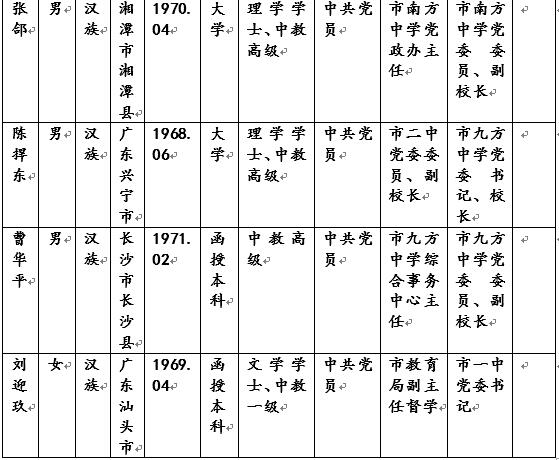 | 张邰 | 男 | 汉族 | 湘潭市湘潭县 | 1970.04 | 大学 | 理学学士、中教高级 | 中共党员 | 市南方中学党政办主任 | 市南方中学党委委员、副校长 | |
|---|---|---|---|---|---|---|---|---|---|---|
| 陈捍东 | 男 | 汉族 | 广东兴宁市 | 1968.06 | 大学 | 理学学士、中教高级 | 中共党员 | 市二中党委委员、副校长 | 市九方中学党委书记、校长 | |
| 曹华平 | 男 | 汉族 | 长沙市长沙县 | 1971.02 | 函授本科 | 中教高级 | 中共党员 | 市九方中学综合事务中心主任 | 市九方中学党委委员、副校长 | |
| 刘迎玖 | 女 | 汉族 | 广东汕头市 | 1969.04 | 函授本科 | 文学学士、中教一级 | 中共党员 | 市教育局副主任督学 | 市一中党委书记 | |